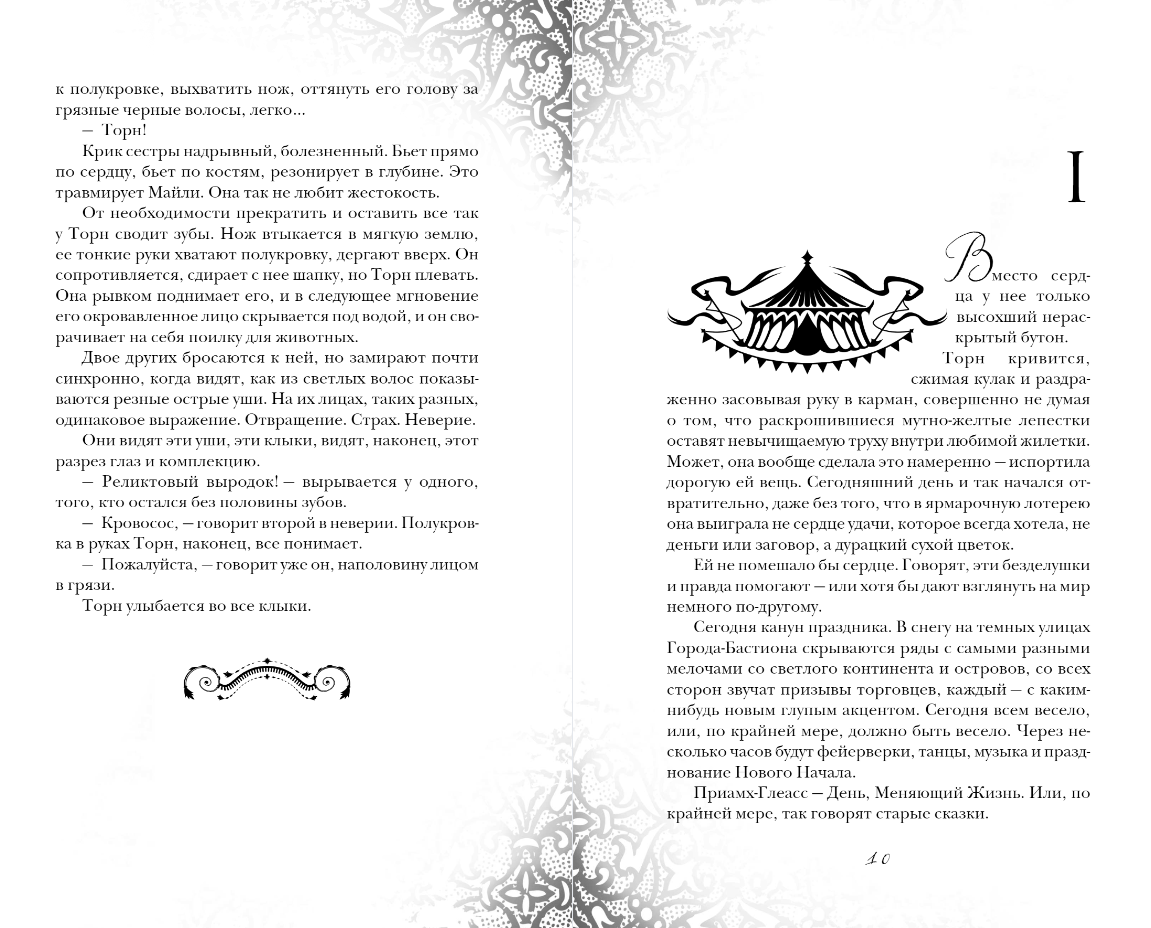 к полукровке, выхватить нож, оттянуть его голову за грязные черные волосы, легко...

— Торн!

Крик сестры надрывный, болезненный. Бьет прямо по сердцу, бьет по костям, резонирует в глубине. Это травмирует Майли. Она так не любит жестокость.

От необходимости прекратить и оставить все так у Торн сводит зубы. Нож втыкается в мягкую землю, ее тонкие руки хватают полукровку, дергают вверх. Он сопротивляется, сдирает с нее шапку, но Торн плевать. Она рывком поднимает его, и в следующее мгновение его окровавленное лицо скрывается под водой, и он сворачивает на себя поилку для животных.

Двое других бросаются к ней, но замирают почти синхронно, когда видят, как из светлых волос показываются резные острые уши. На их лицах, таких разных, одинаковое выражение. Отвращение. Страх. Неверие.

Они видят эти уши, эти клыки, видят, наконец, этот разрез глаз и комплекцию.

— Реликтовый выродок! — вырывается у одного, того, кто остался без половины зубов.

— Кровосос, — говорит второй в неверии. Полукровка в руках Торн, наконец, все понимает.

— Пожалуйста, — говорит уже он, наполовину лицом в грязи.

Торн улыбается во все клыки.

I

Вместо сердца у нее только высохший нераскрытый бутон.

Торн кривится, сжимая кулак и раздраженно засовывая руку в карман, совершенно не думая о том, что раскрошившиеся мутно-желтые лепестки оставят невычищаемую труху внутри любимой жилетки. Может, она вообще сделала это намеренно — испортила дорогую ей вещь. Сегодняшний день и так начался отвратительно, даже без того, что в ярмарочную лотерею она выиграла не сердце удачи, которое всегда хотела, не деньги или заговор, а дурацкий сухой цветок.

Ей не помешало бы сердце. Говорят, эти безделушки и правда помогают — или хотя бы дают взглянуть на мир немного по-другому.

Сегодня канун праздника. В снегу на темных улицах Города-Бастиона скрываются ряды с самыми разными мелочами со светлого континента и островов, со всех сторон звучат призывы торговцев, каждый — с каким-нибудь новым глупым акцентом. Сегодня всем весело, или, по крайней мере, должно быть весело. Через несколько часов будут фейерверки, танцы, музыка и празднование Нового Начала.

Приамх-Глеасс — День, Меняющий Жизнь. Или, по крайней мере, так говорят старые сказки.

10